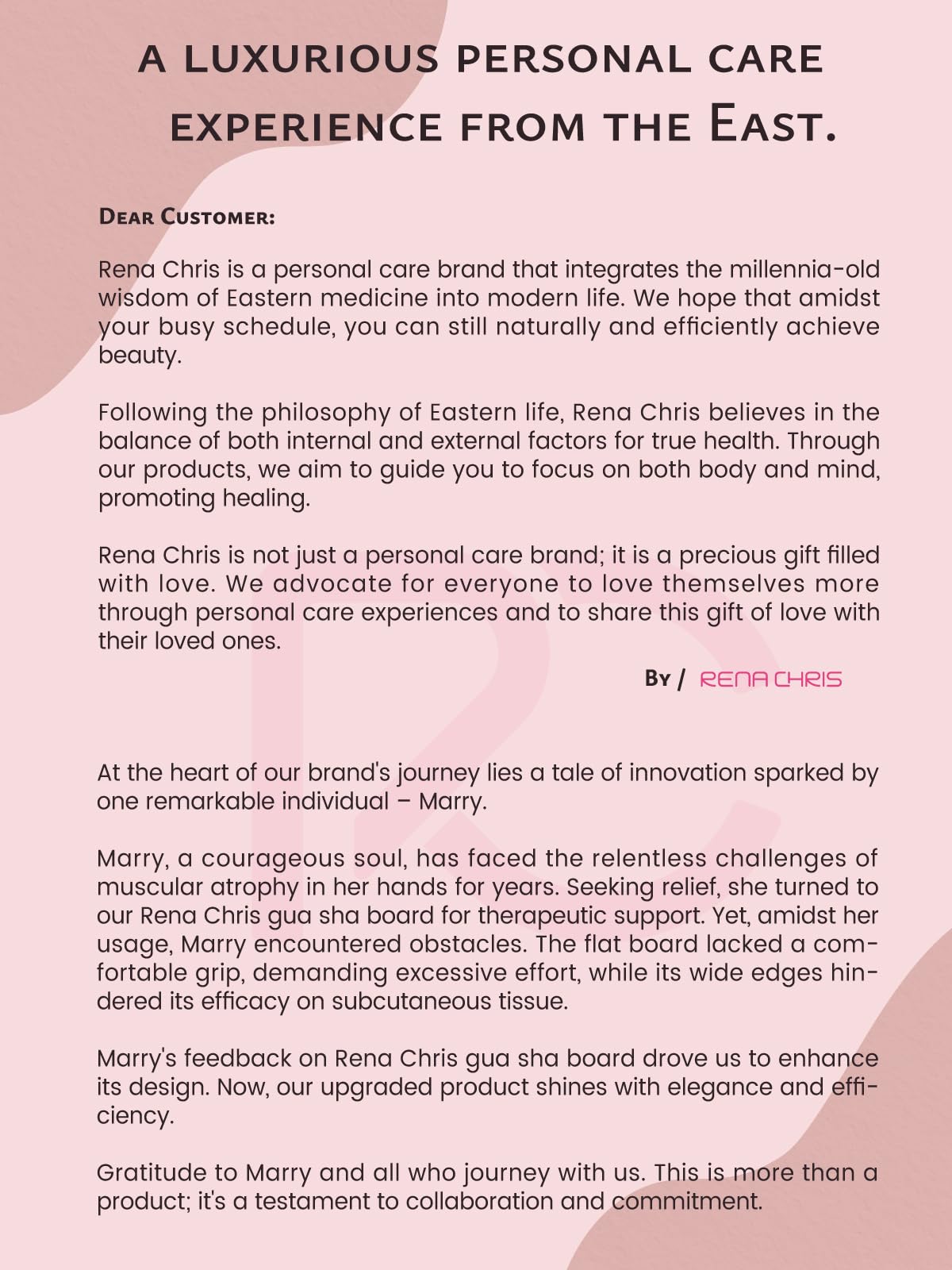 A LUXURIOUS PERSONAL CARE EXPERIENCE FROM THE EAST.

DEAR CUSTOMER:

Rena Chris is a personal care brand that integrates the millennia-old wisdom of Eastern medicine into modern life. We hope that amidst your busy schedule, you can still naturally and efficiently achieve beauty.

Following the philosophy of Eastern life, Rena Chris believes in the balance of both internal and external factors for true health. Through our products, we aim to guide you to focus on both body and mind, promoting healing.

Rena Chris is not just a personal care brand; it is a precious gift filled with love. We advocate for everyone to love themselves more through personal care experiences and to share this gift of love with their loved ones.

BY / RENA CHRIS

At the heart of our brand's journey lies a tale of innovation sparked by one remarkable individual – Marry.

Marry, a courageous soul, has faced the relentless challenges of muscular atrophy in her hands for years. Seeking relief, she turned to our Rena Chris gua sha board for therapeutic support. Yet, amidst her usage, Marry encountered obstacles. The flat board lacked a comfortable grip, demanding excessive effort, while its wide edges hindered its efficacy on subcutaneous tissue.

Marry's feedback on Rena Chris gua sha board drove us to enhance its design. Now, our upgraded product shines with elegance and efficiency.

Gratitude to Marry and all who journey with us. This is more than a product; it's a testament to collaboration and commitment.